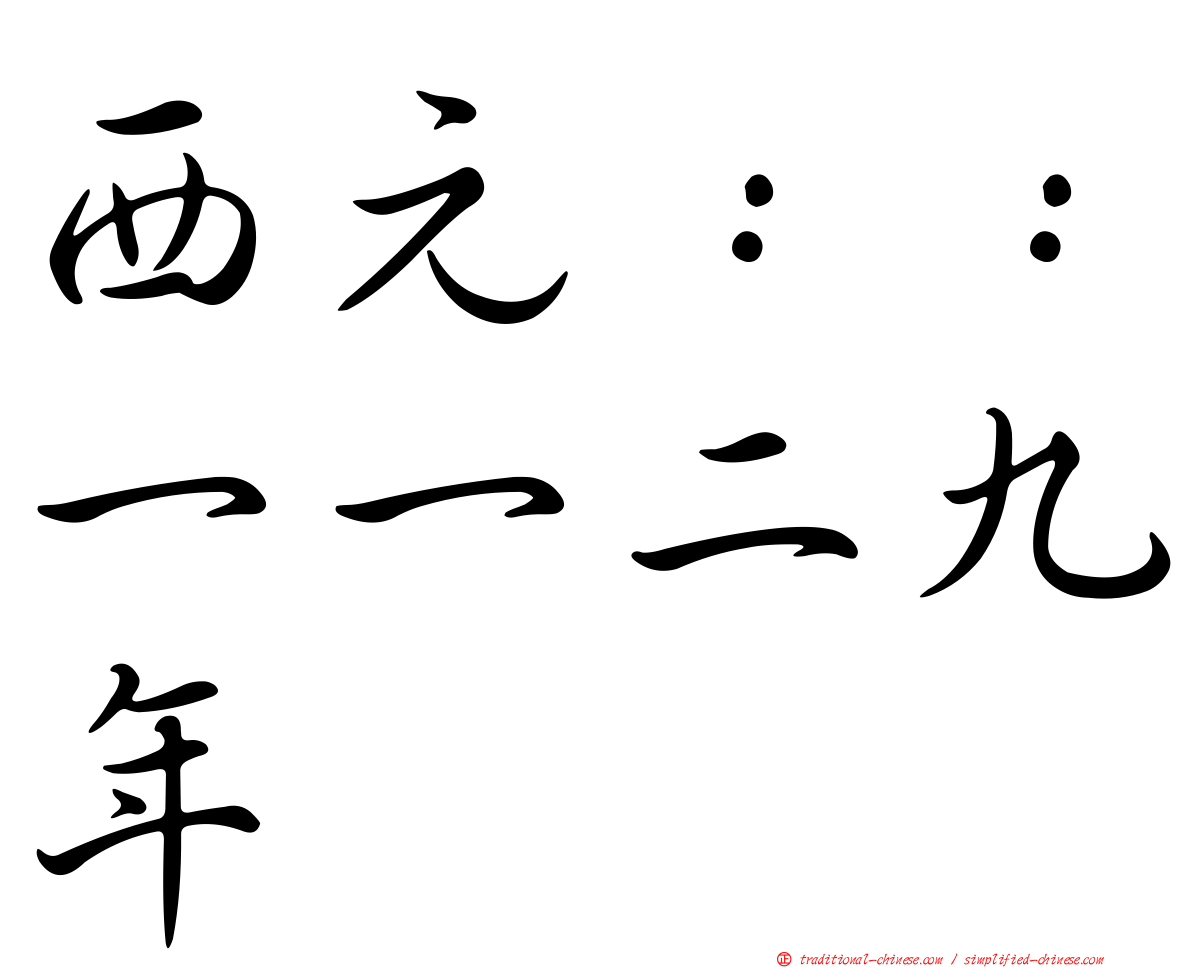 西元：：一一二九年

㊣ traditional-chinese.com / simplified-chinese.com